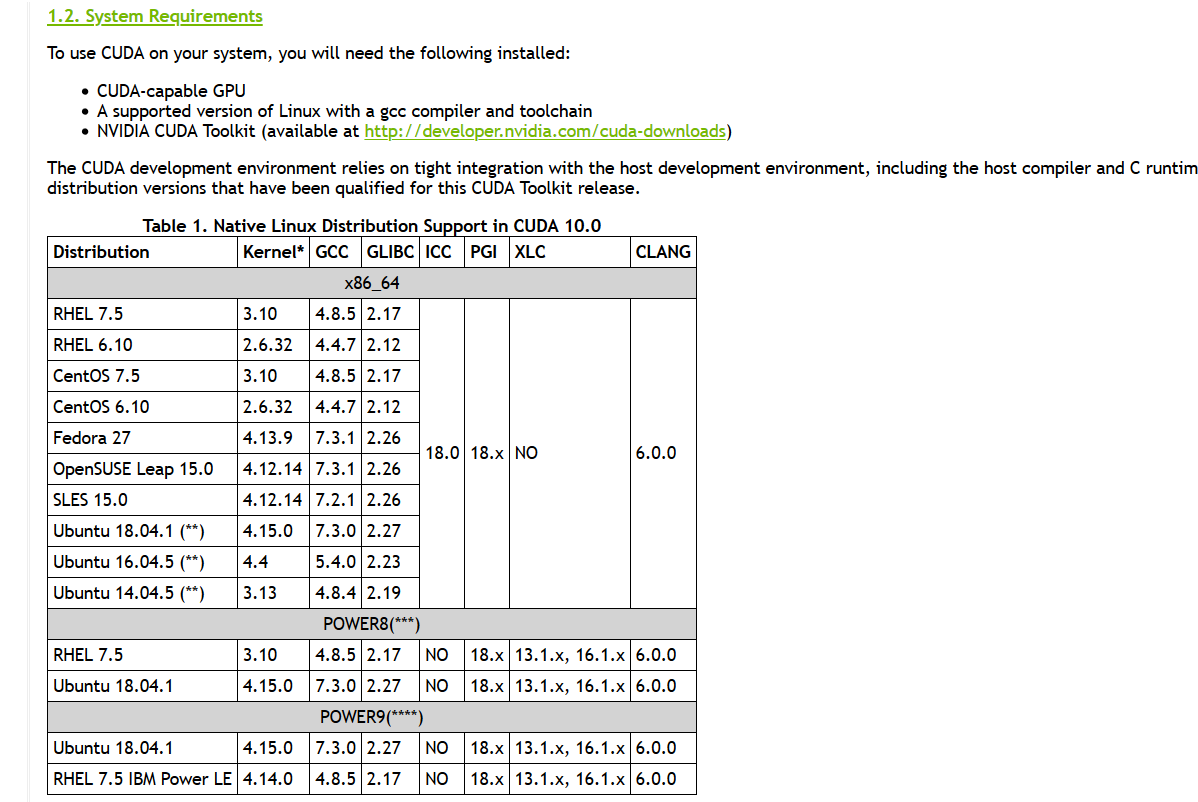 1.2. System Requirements

To use CUDA on your system, you will need the following installed:

- CUDA-capable GPU
- A supported version of Linux with a gcc compiler and toolchain
- NVIDIA CUDA Toolkit (available at http://developer.nvidia.com/cuda-downloads)

The CUDA development environment relies on tight integration with the host development environment, including the host compiler and C runtim distribution versions that have been qualified for this CUDA Toolkit release.

Table 1. Native Linux Distribution Support in CUDA 10.0

| Distribution | Kernel* | GCC | GLIBC | ICC | PGI | XLC | CLANG |
|---|---|---|---|---|---|---|---|
| x86_64 | | | | | | | |
| RHEL 7.5 | 3.10 | 4.8.5 | 2.17 | 18.0 | 18.x | NO | 6.0.0 |
| RHEL 6.10 | 2.6.32 | 4.4.7 | 2.12 | | | | |
| CentOS 7.5 | 3.10 | 4.8.5 | 2.17 | | | | |
| CentOS 6.10 | 2.6.32 | 4.4.7 | 2.12 | | | | |
| Fedora 27 | 4.13.9 | 7.3.1 | 2.26 | | | | |
| OpenSUSE Leap 15.0 | 4.12.14 | 7.3.1 | 2.26 | | | | |
| SLES 15.0 | 4.12.14 | 7.2.1 | 2.26 | | | | |
| Ubuntu 18.04.1 (**) | 4.15.0 | 7.3.0 | 2.27 | | | | |
| Ubuntu 16.04.5 (**) | 4.4 | 5.4.0 | 2.23 | | | | |
| Ubuntu 14.04.5 (**) | 3.13 | 4.8.4 | 2.19 | | | | |
| POWER8(***) | | | | | | | |
| RHEL 7.5 | 3.10 | 4.8.5 | 2.17 | NO | 18.x | 13.1.x, 16.1.x | 6.0.0 |
| Ubuntu 18.04.1 | 4.15.0 | 7.3.0 | 2.27 | NO | 18.x | 13.1.x, 16.1.x | 6.0.0 |
| POWER9(****) | | | | | | | |
| Ubuntu 18.04.1 | 4.15.0 | 7.3.0 | 2.27 | NO | 18.x | 13.1.x, 16.1.x | 6.0.0 |
| RHEL 7.5 IBM Power LE | 4.14.0 | 4.8.5 | 2.17 | NO | 18.x | 13.1.x, 16.1.x | 6.0.0 |